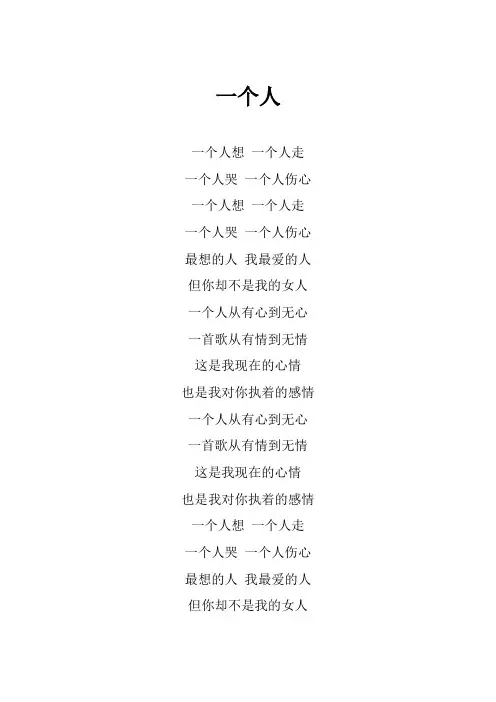 一个人

一个人想 一个人走
一个人哭 一个人伤心
一个人想 一个人走
一个人哭 一个人伤心
最想的人 我最爱的人
但你却不是我的女人
一个人从有心到无心
一首歌从有情到无情
这是我现在的心情
也是我对你执着的感情
一个人从有心到无心
一首歌从有情到无情
这是我现在的心情
也是我对你执着的感情
一个人想 一个人走
一个人哭 一个人伤心
最想的人 我最爱的人
但你却不是我的女人